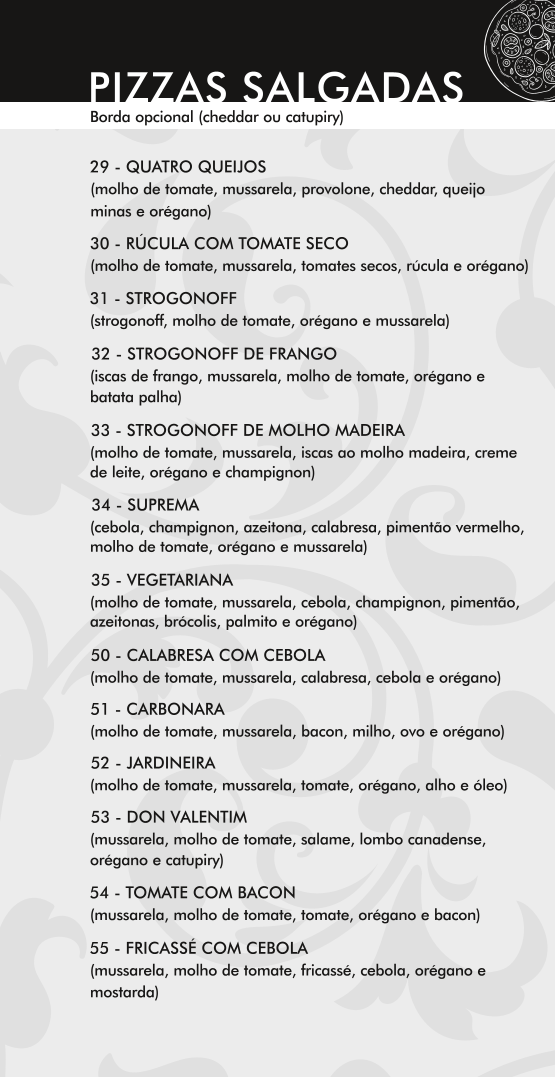 PIZZAS SALGADAS
Borda opcional (cheddar ou catupiry)

29 - QUATRO QUEIJOS
(molho de tomate, mussarela, provolone, cheddar, queijo minas e orégano)

30 - RÚCULA COM TOMATE SECO
(molho de tomate, mussarela, tomates secos, rúcula e orégano)

31 - STROGONOFF
(strogonoff, molho de tomate, orégano e mussarela)

32 - STROGONOFF DE FRANGO
(iscas de frango, mussarela, molho de tomate, orégano e batata palha)

33 - STROGONOFF DE MOLHO MADEIRA
(molho de tomate, mussarela, iscas ao molho madeira, creme de leite, orégano e champignon)

34 - SUPREMA
(cebola, champignon, azeitona, calabresa, pimentão vermelho, molho de tomate, orégano e mussarela)

35 - VEGETARIANA
(molho de tomate, mussarela, cebola, champignon, pimentão, azeitonas, brócolis, palmito e orégano)

50 - CALABRESA COM CEBOLA
(molho de tomate, mussarela, calabresa, cebola e orégano)

51 - CARBONARA
(molho de tomate, mussarela, bacon, milho, ovo e orégano)

52 - JARDINEIRA
(molho de tomate, mussarela, tomate, orégano, alho e óleo)

53 - DON VALENTIM
(mussarela, molho de tomate, salame, lombo canadense, orégano e catupiry)

54 - TOMATE COM BACON
(mussarela, molho de tomate, tomate, orégano e bacon)

55 - FRICASSÉ COM CEBOLA
(mussarela, molho de tomate, fricassé, cebola, orégano e mostarda)